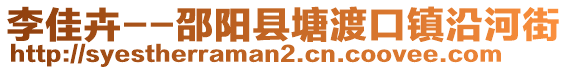 李佳卉--邵阳县塘渡口镇沿河街
http://syestherraman2.cn.coovee.com